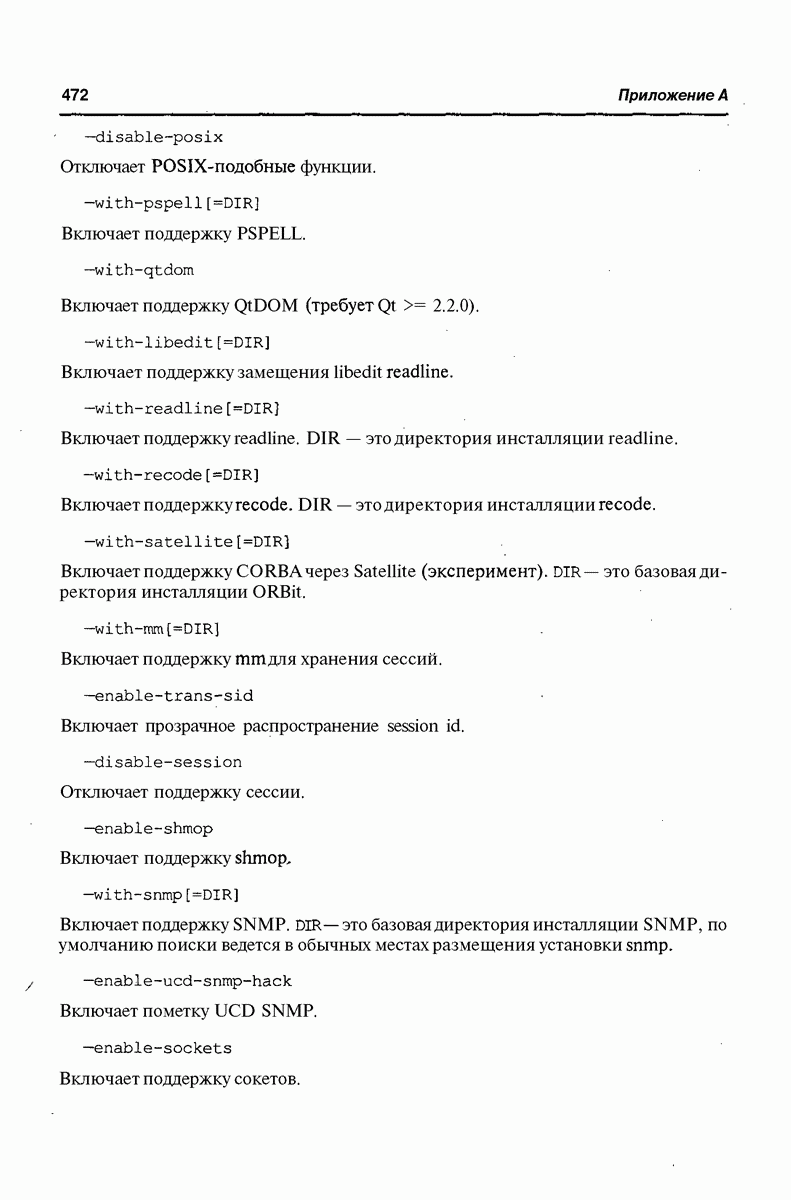 472

Приложение А

—disable-posix

Отключает POSIX-подобные функции.

—with-pspell[=DIR]

Включает поддержку PSPELL.

—with-qtdom

Включает поддержку QtDOM (требует Qt >= 2.2.0).

—with-libedit[=DIR]

Включает поддержку замещения libedit readline.

—with-readline[=DIR]

Включает поддержку readline. DIR — это директория инсталляции readline.

—with-recode[=DIR]

Включает поддержку recode. DIR — это директория инсталляции recode.

—with-satellite[=DIR]

Включает поддержку CORBA через Satellite (эксперимент). DIR — это базовая директория инсталляции ORBit.

—with-mm[=DIR]

Включает поддержку mm для хранения сессий.

—enable-trans-sid

Включает прозрачное распространение session id.

—disable-session

Отключает поддержку сессии.

—enable-shmop

Включает поддержку shmop.

—with-snmp[=DIR]

Включает поддержку SNMP. DIR — это базовая директория инсталляции SNMP, по умолчанию поиски ведется в обычных местах размещения установки snmp.

—enable-ucd-snmp-hack

Включает пометку UCD SNMP.

—enable-sockets

Включает поддержку сокетов.